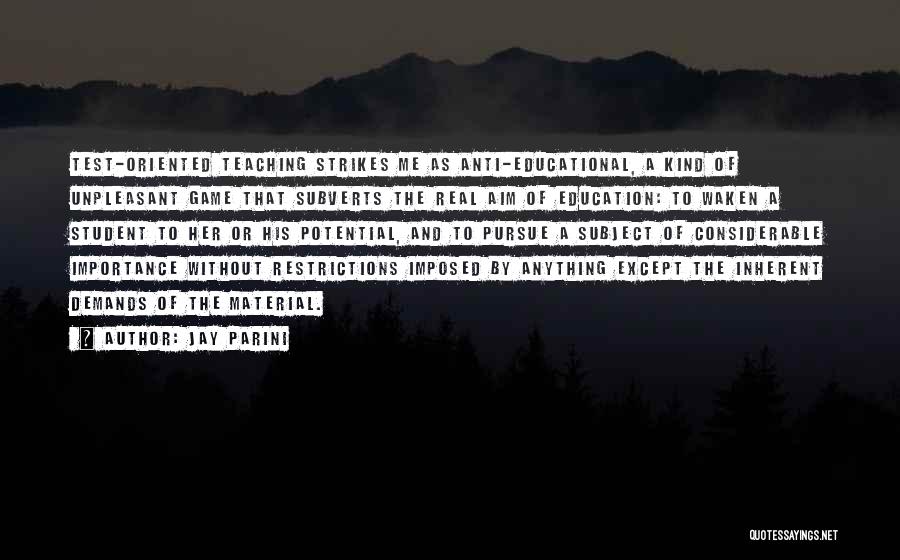 TEST-ORIENTED TEACHING STRIKES ME AS ANTI-EDUCATIONAL, A KIND OF UNPLEASANT GAME THAT SUBVERTS THE REAL AIM OF EDUCATION: TO WAKEN A STUDENT TO HER OR HIS POTENTIAL, AND TO PURSUE A SUBJECT OF CONSIDERABLE IMPORTANCE WITHOUT RESTRICTIONS IMPOSED BY ANYTHING EXCEPT THE INHERENT DEMANDS OF THE MATERIAL.

? AUTHOR: JAY PARINI

QUOTESSAYINGS.NET